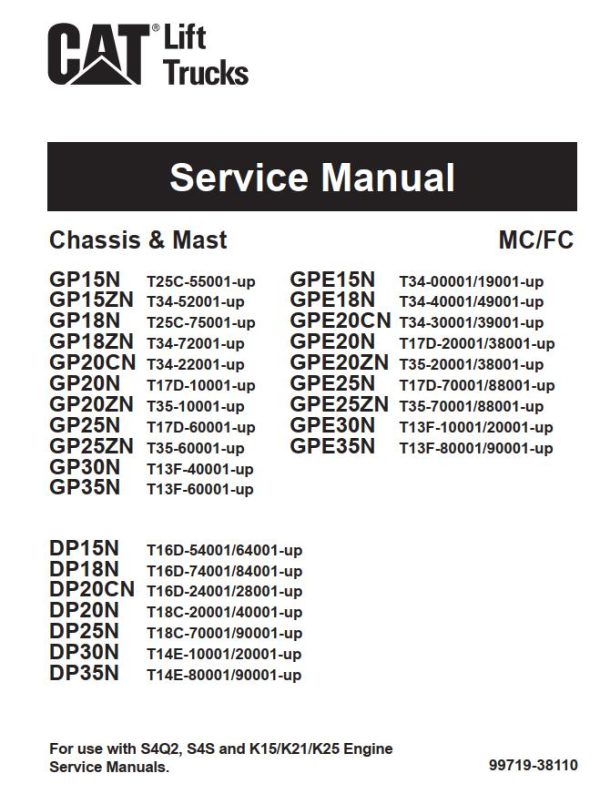 CAT® Lift Trucks

Service Manual

Chassis & Mast

MC/FC

GP15N T25C-55001-up
GP15ZN T34-52001-up
GP18N T25C-75001-up
GP18ZN T34-72001-up
GP20CN T34-22001-up
GP20N T17D-10001-up
GP20ZN T35-10001-up
GP25N T17D-60001-up
GP25ZN T35-60001-up
GP30N T13F-40001-up
GP35N T13F-60001-up

GPE15N T34-00001/19001-up
GPE18N T34-40001/49001-up
GPE20CN T34-30001/39001-up
GPE20N T17D-20001/38001-up
GPE20ZN T35-20001/38001-up
GPE25N T17D-70001/88001-up
GPE25ZN T35-70001/88001-up
GPE30N T13F-10001/20001-up
GPE35N T13F-80001/90001-up

DP15N T16D-54001/64001-up
DP18N T16D-74001/84001-up
DP20CN T16D-24001/28001-up
DP20N T18C-20001/40001-up
DP25N T18C-70001/90001-up
DP30N T14E-10001/20001-up
DP35N T14E-80001/90001-up

For use with S4Q2, S4S and K15/K21/K25 Engine Service Manuals.

99719-38110